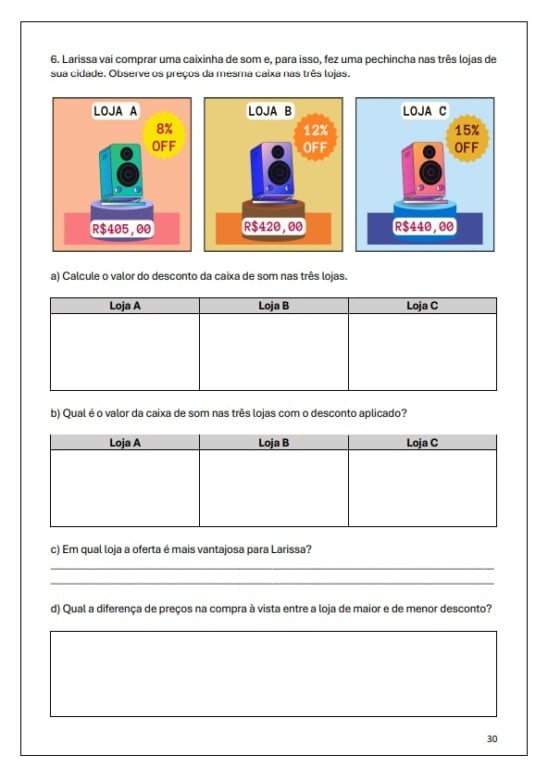 6. Larissa vai comprar uma caixinha de som e, para isso, fez uma pechincha nas três lojas de sua cidade. Observe os preços da mesma caixa nas três lojas.

LOJA A
8%
OFF
R$405,00

LOJA B
12%
OFF
R$420,00

LOJA C
15%
OFF
R$440,00

a) Calcule o valor do desconto da caixa de som nas três lojas.

| Loja A | Loja B | Loja C |
|---|---|---|
| | | |

b) Qual é o valor da caixa de som nas três lojas com o desconto aplicado?

| Loja A | Loja B | Loja C |
|---|---|---|
| | | |

c) Em qual loja a oferta é mais vantajosa para Larissa?

d) Qual a diferença de preços na compra à vista entre a loja de maior e de menor desconto?

30